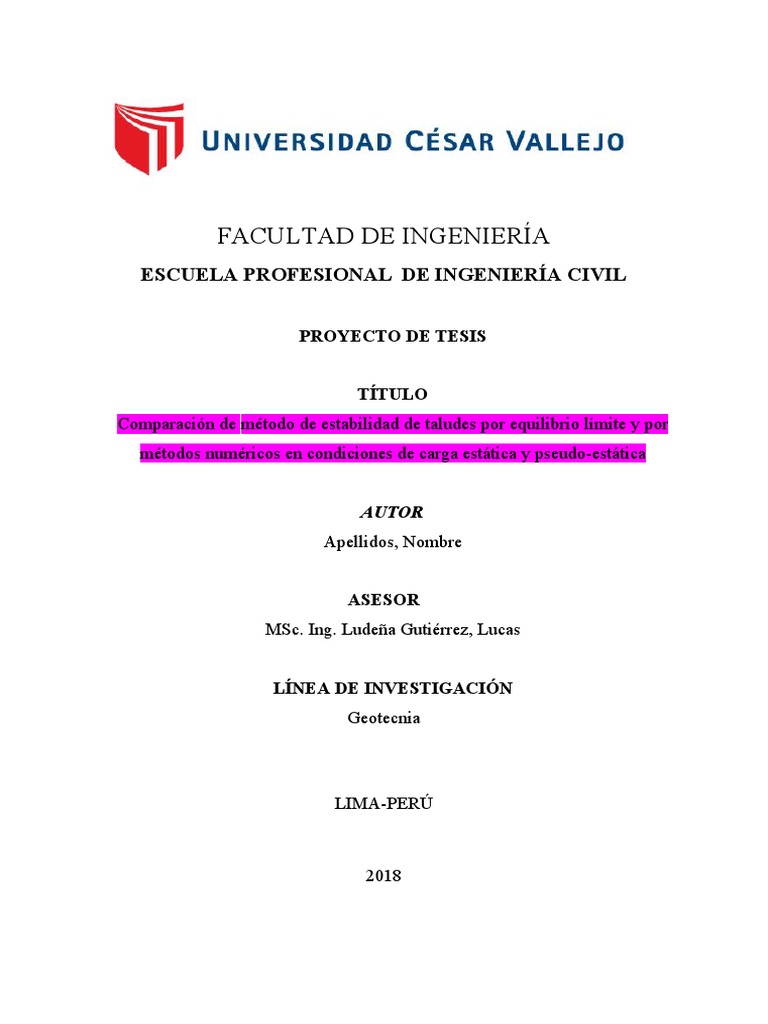 UNIVERSIDAD CÉSAR VALLEJO

FACULTAD DE INGENIERÍA

ESCUELA PROFESIONAL DE INGENIERÍA CIVIL

PROYECTO DE TESIS

TÍTULO

Comparación de método de estabilidad de taludes por equilibrio límite y por métodos numéricos en condiciones de carga estática y pseudo-estática

AUTOR

Apellidos, Nombre

ASESOR

MSc. Ing. Ludeña Gutiérrez, Lucas

LÍNEA DE INVESTIGACIÓN

Geotecnia

LIMA-PERÚ

2018